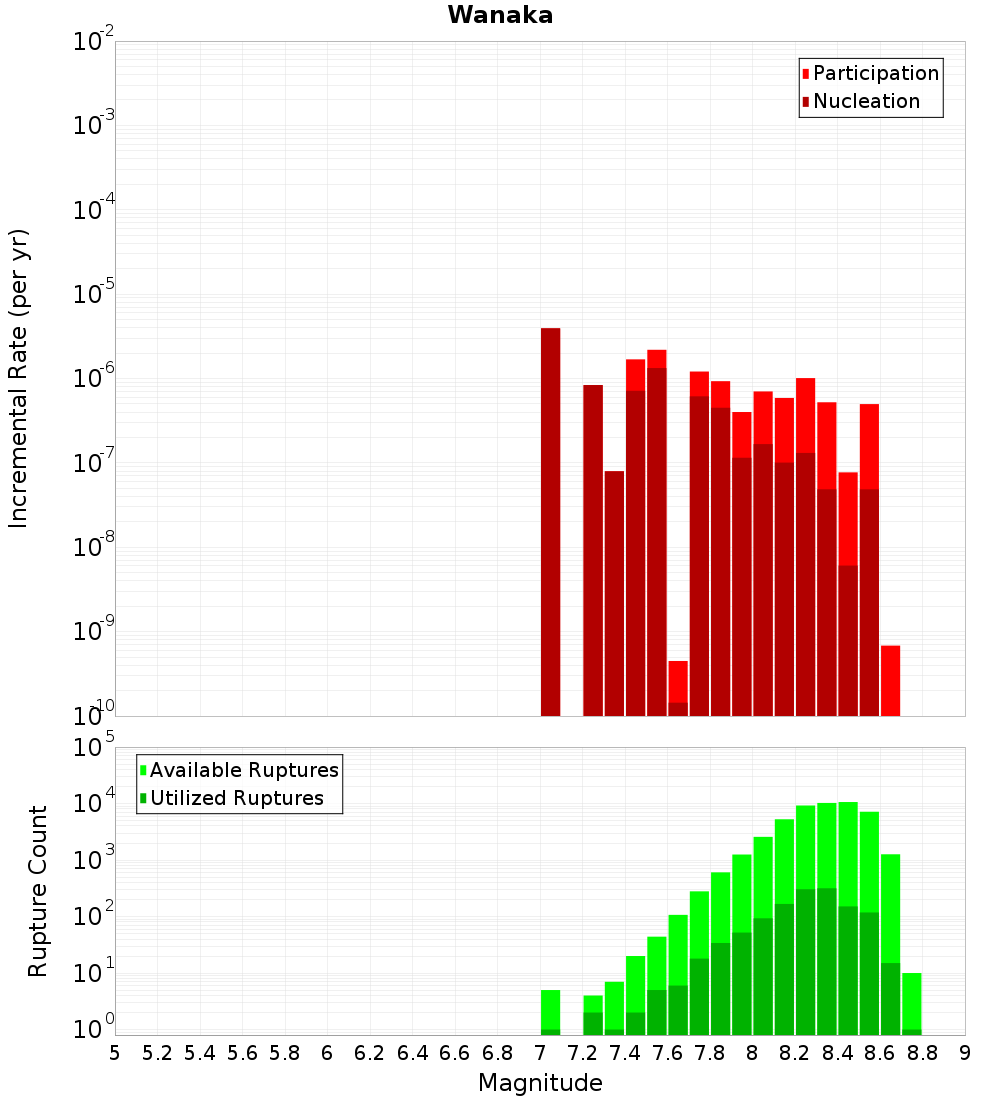 Wanaka

Participation
Nucleation

Incremental Rate (per yr)

$10^{-2}$
$10^{-3}$
$10^{-4}$
$10^{-5}$
$10^{-6}$
$10^{-7}$
$10^{-8}$
$10^{-9}$
$10^{-10}$

Available Ruptures
Utilized Ruptures

Rupture Count

$10^{5}$
$10^{4}$
$10^{3}$
$10^{2}$
$10^{1}$
$10^{0}$

5 5.2 5.4 5.6 5.8 6 6.2 6.4 6.6 6.8 7 7.2 7.4 7.6 7.8 8 8.2 8.4 8.6 8.8 9

Magnitude